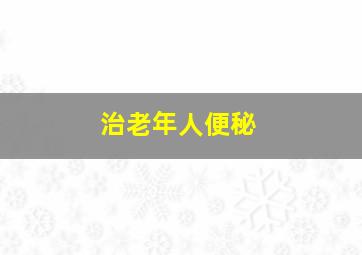 治老年人便秘